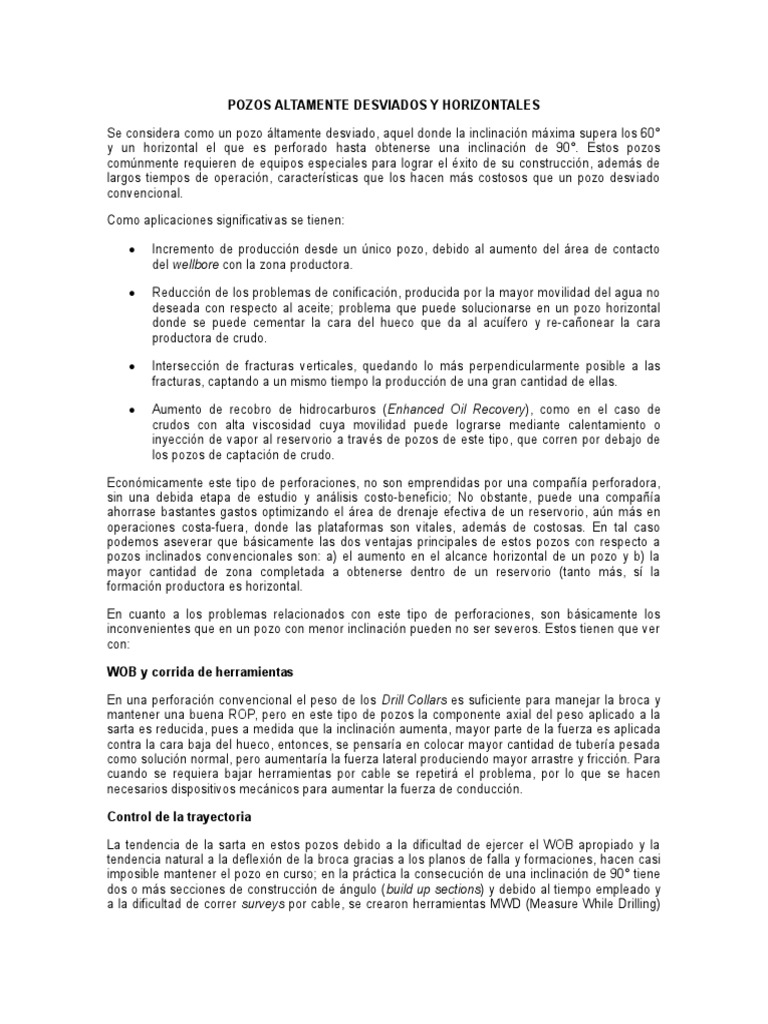 POZOS ALTAMENTE DESVIADOS Y HORIZONTALES

Se considera como un pozo áltamente desviado, aquel donde la inclinación máxima supera los 60° y un horizontal el que es perforado hasta obtenerse una inclinación de 90°. Estos pozos comúnmente requieren de equipos especiales para lograr el éxito de su construcción, además de largos tiempos de operación, características que los hacen más costosos que un pozo desviado convencional.

Como aplicaciones significativas se tienen:

• Incremento de producción desde un único pozo, debido al aumento del área de contacto del wellbore con la zona productora.

• Reducción de los problemas de conificación, producida por la mayor movilidad del agua no deseada con respecto al aceite; problema que puede solucionarse en un pozo horizontal donde se puede cementar la cara del hueco que da al acuífero y re-cañonear la cara productora de crudo.

• Intersección de fracturas verticales, quedando lo más perpendicularmente posible a las fracturas, captando a un mismo tiempo la producción de una gran cantidad de ellas.

• Aumento de recobro de hidrocarburos (Enhanced Oil Recovery), como en el caso de crudos con alta viscosidad cuya movilidad puede lograrse mediante calentamiento o inyección de vapor al reservorio a través de pozos de este tipo, que corren por debajo de los pozos de captación de crudo.

Económicamente este tipo de perforaciones, no son emprendidas por una compañía perforadora, sin una debida etapa de estudio y análisis costo-beneficio; No obstante, puede una compañía ahorrase bastantes gastos optimizando el área de drenaje efectiva de un reservorio, aún más en operaciones costa-fuera, donde las plataformas son vitales, además de costosas. En tal caso podemos aseverar que básicamente las dos ventajas principales de estos pozos con respecto a pozos inclinados convencionales son: a) el aumento en el alcance horizontal de un pozo y b) la mayor cantidad de zona completada a obtenerse dentro de un reservorio (tanto más, sí la formación productora es horizontal.

En cuanto a los problemas relacionados con este tipo de perforaciones, son básicamente los inconvenientes que en un pozo con menor inclinación pueden no ser severos. Estos tienen que ver con:

WOB y corrida de herramientas

En una perforación convencional el peso de los Drill Collars es suficiente para manejar la broca y mantener una buena ROP, pero en este tipo de pozos la componente axial del peso aplicado a la sarta es reducida, pues a medida que la inclinación aumenta, mayor parte de la fuerza es aplicada contra la cara baja del hueco, entonces, se pensaría en colocar mayor cantidad de tubería pesada como solución normal, pero aumentaría la fuerza lateral produciendo mayor arrastre y fricción. Para cuando se requiera bajar herramientas por cable se repetirá el problema, por lo que se hacen necesarios dispositivos mecánicos para aumentar la fuerza de conducción.

Control de la trayectoria

La tendencia de la sarta en estos pozos debido a la dificultad de ejercer el WOB apropiado y la tendencia natural a la deflexión de la broca gracias a los planos de falla y formaciones, hacen casi imposible mantener el pozo en curso; en la práctica la consecución de una inclinación de 90° tiene dos o más secciones de construcción de ángulo (build up sections) y debido al tiempo empleado y a la dificultad de correr surveys por cable, se crearon herramientas MWD (Measure While Drilling)